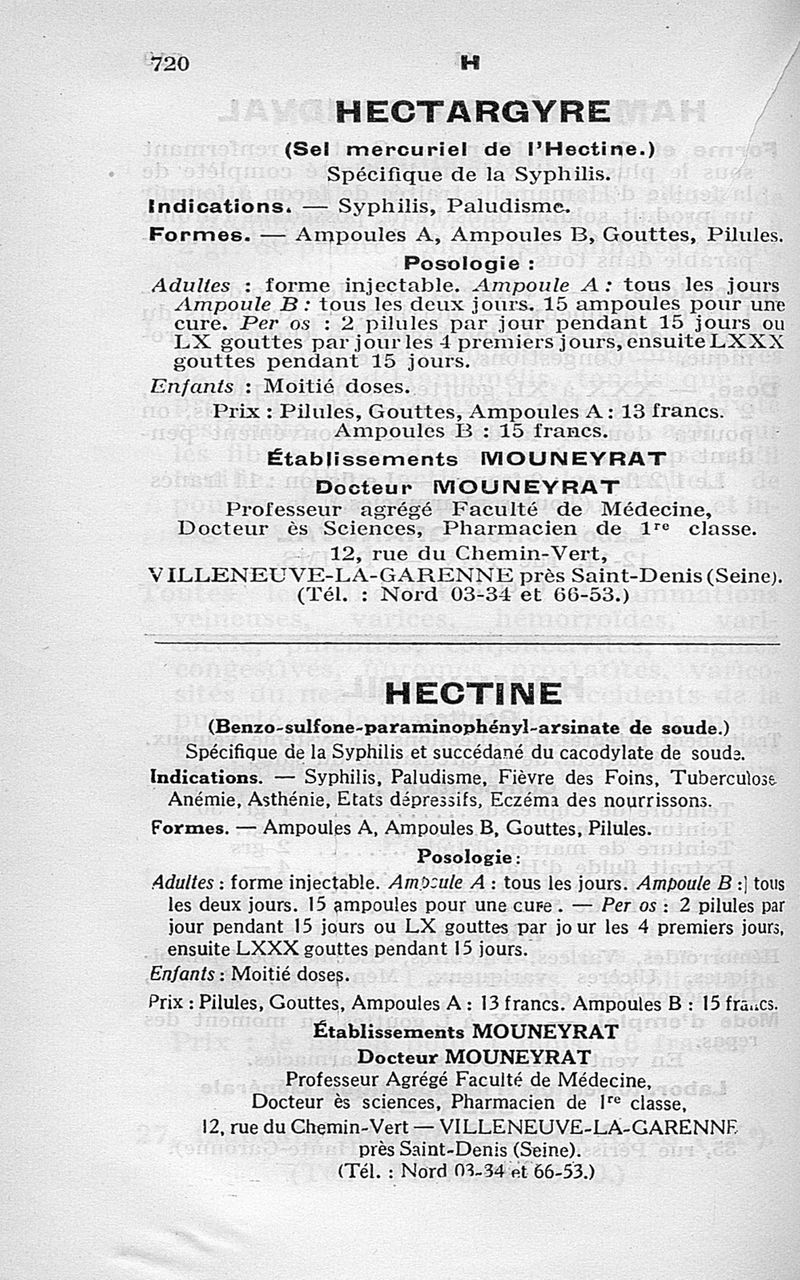 720 H

HECTARGYRE

(Sel mercuriel de l'Hectine.)

Spécifique de la Syphilis.

Indications. — Syphilis, Paludisme.

Formes. — Ampoules A, Ampoules B, Gouttes, Pilules.

Posologie :

Adultes : forme injectable. Ampoule A : tous les jours Ampoule B : tous les deux jours. 15 ampoules pour une cure. Per os : 2 pilules par jour pendant 15 jours ou LX gouttes par jour les 4 premiers jours, ensuite LXXX gouttes pendant 15 jours.

Enfants : Moitié doses.

Prix : Pilules, Gouttes, Ampoules A : 13 francs. Ampoules B : 15 francs.

Établissements MOUNEYRAT

Docteur MOUNEYRAT

Professeur agrégé Faculté de Médecine, Docteur ès Sciences, Pharmacien de 1$^{re}$ classe.

12, rue du Chemin-Vert,

VILLENEUVE-LA-GARENNE près Saint-Denis (Seine).

(Tél. : Nord 03-34 et 66-53.)

HECTINE

(Benzo-sulfone-paraminophényl-arsinate de soude.)

Spécifique de la Syphilis et succédané du cacodylate de soude.

Indications. — Syphilis, Paludisme, Fièvre des Foins, Tuberculose Anémie, Asthénie, Etats dépressifs, Eczéma des nourrissons.

Formes. — Ampoules A, Ampoules B, Gouttes, Pilules.

Posologie :

Adultes : forme injectable. Ampoule A : tous les jours. Ampoule B : tous les deux jours. 15 ampoules pour une cure. — Per os : 2 pilules par jour pendant 15 jours ou LX gouttes par jour les 4 premiers jours, ensuite LXXX gouttes pendant 15 jours.

Enfants : Moitié doses.

Prix : Pilules, Gouttes, Ampoules A : 13 francs. Ampoules B : 15 francs.

Établissements MOUNEYRAT

Docteur MOUNEYRAT

Professeur Agrégé Faculté de Médecine, Docteur ès sciences, Pharmacien de 1$^{re}$ classe,

12, rue du Chemin-Vert — VILLENEUVE-LA-GARENNE près Saint-Denis (Seine).

(Tél. : Nord 03-34 et 66-53.)